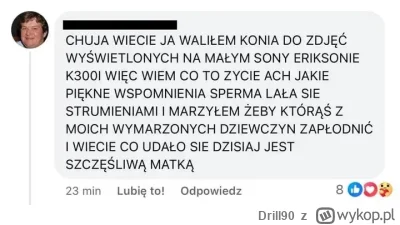 CHUJA WIECIE JA WALIŁEM KONIA DO ZDJĘĆ WYŚWIETLONYCH NA MAŁYM SONY ERIKSONIE K300I WIĘC WIEM CO TO ZYCIE ACH JAKIE PIĘKNE WSPOMNIENIA SPERMA LAŁA SIE STRUMIENIAMI I MARZYŁEM ŻEBY KTÓRĄŚ Z MOICH WYMARZONYCH DZIEWCZYN ZAPŁODNIĆ I WIECIE CO UDAŁO SIE DZISIAJ JEST SZCZĘŚLIWĄ MATKĄ

23 min Lubię to! Odpowiedz 8

Drill90 z wykop.pl